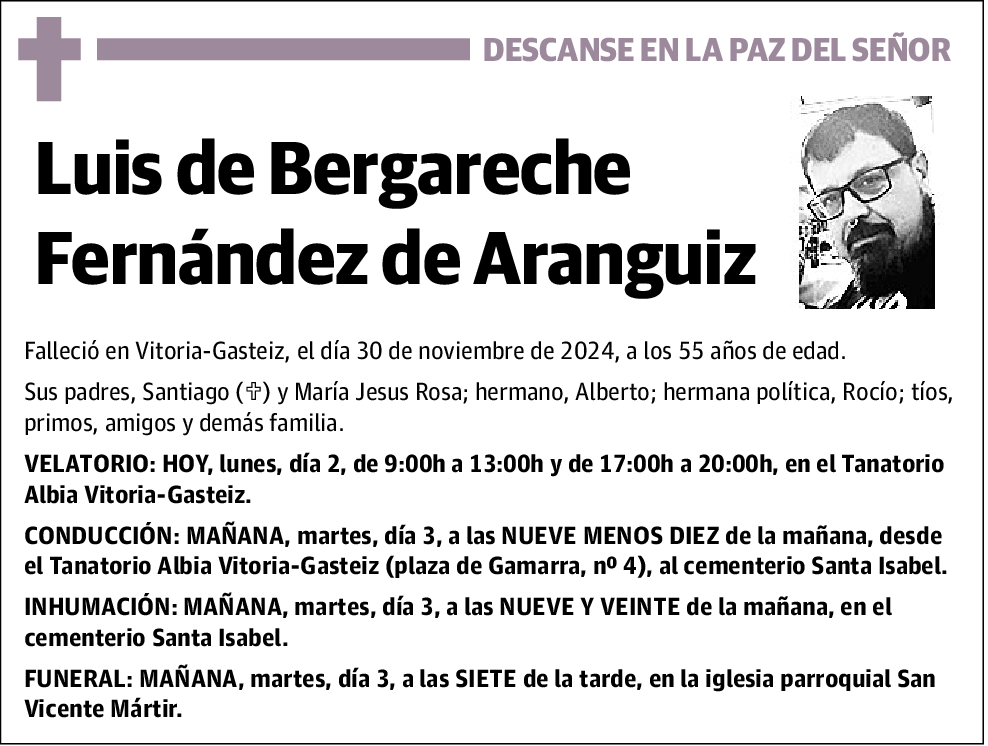 DESCANSE EN LA PAZ DEL SEÑOR

Luis de Bergareche Fernández de Aranguiz

Falleció en Vitoria-Gasteiz, el día 30 de noviembre de 2024, a los 55 años de edad.

Sus padres, Santiago (✞) y María Jesus Rosa; hermano, Alberto; hermana política, Rocío; tíos, primos, amigos y demás familia.

VELATORIO: HOY, lunes, día 2, de 9:00h a 13:00h y de 17:00h a 20:00h, en el Tanatorio Albia Vitoria-Gasteiz.

CONDUCCIÓN: MAÑANA, martes, día 3, a las NUEVE MENOS DIEZ de la mañana, desde el Tanatorio Albia Vitoria-Gasteiz (plaza de Gamarra, nº 4), al cementerio Santa Isabel.

INHUMACIÓN: MAÑANA, martes, día 3, a las NUEVE Y VEINTE de la mañana, en el cementerio Santa Isabel.

FUNERAL: MAÑANA, martes, día 3, a las SIETE de la tarde, en la iglesia parroquial San Vicente Mártir.